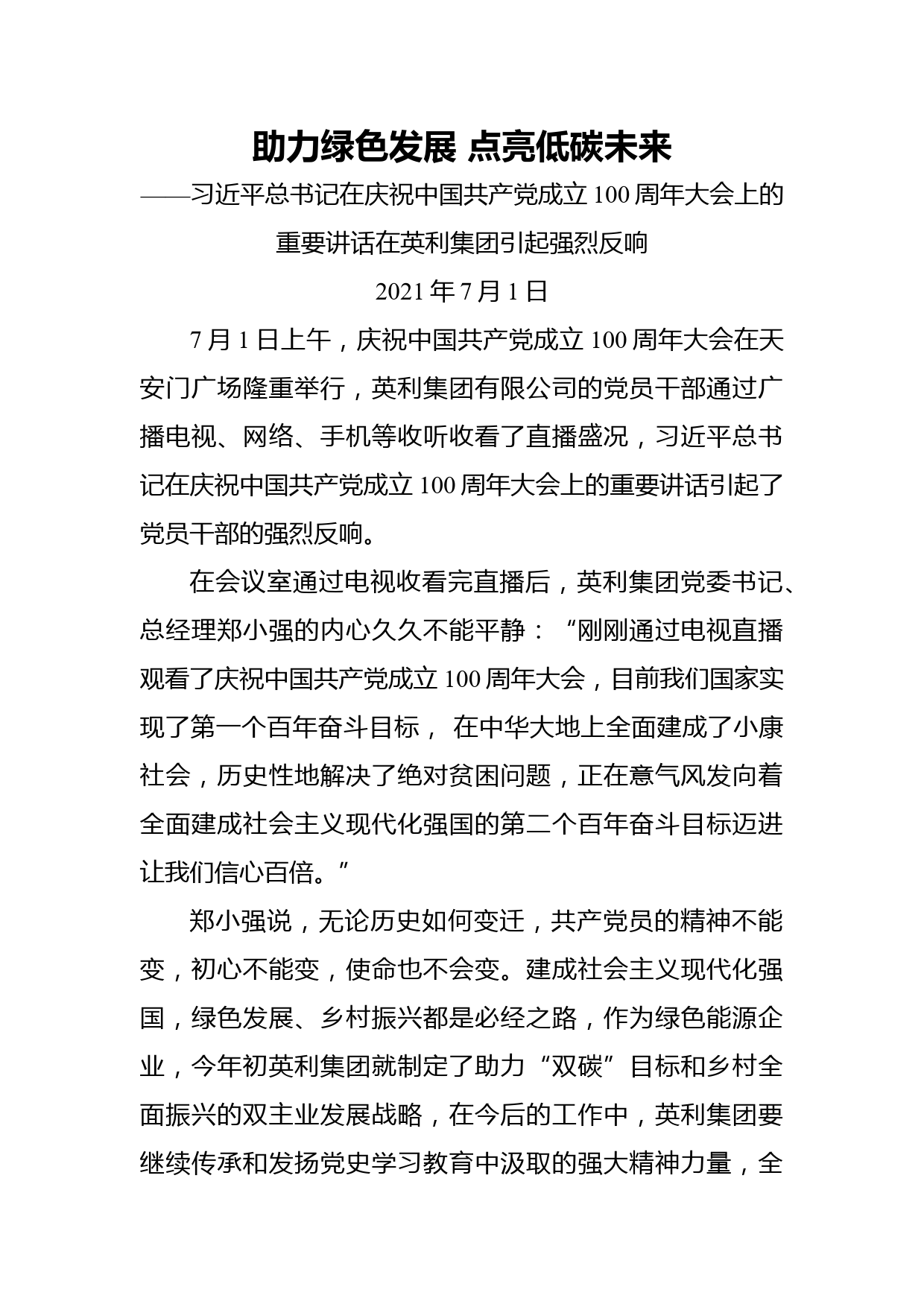 助力绿色发展 点亮低碳未来

——习近平总书记在庆祝中国共产党成立 100 周年大会上的重要讲话在英利集团引起强烈反响

2021 年 7 月 1 日

7 月 1 日上午，庆祝中国共产党成立 100 周年大会在天安门广场隆重举行，英利集团有限公司的党员干部通过广播电视、网络、手机等收听收看了直播盛况，习近平总书记在庆祝中国共产党成立 100 周年大会上的重要讲话引起了党员干部的强烈反响。

在会议室通过电视收看完直播后，英利集团党委书记、总经理郑小强的内心久久不能平静：“刚刚通过电视直播观看了庆祝中国共产党成立 100 周年大会，目前我们国家实现了第一个百年奋斗目标， 在中华大地上全面建成了小康社会，历史性地解决了绝对贫困问题，正在意气风发向着全面建成社会主义现代化强国的第二个百年奋斗目标迈进让我们信心百倍。”

郑小强说，无论历史如何变迁，共产党员的精神不能变，初心不能变，使命也不会变。建成社会主义现代化强国，绿色发展、乡村振兴都是必经之路，作为绿色能源企业，今年初英利集团就制定了助力“双碳”目标和乡村全面振兴的双主业发展战略，在今后的工作中，英利集团要继续传承和发扬党史学习教育中汲取的强大精神力量，全